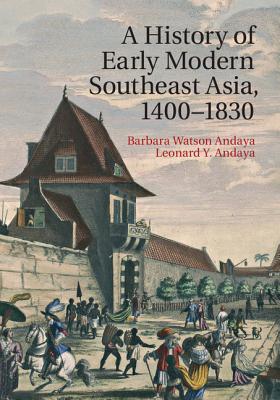 A History of Early Modern Southeast Asia, 1400–1830

Barbara Watson Andaya
Leonard Y. Andaya